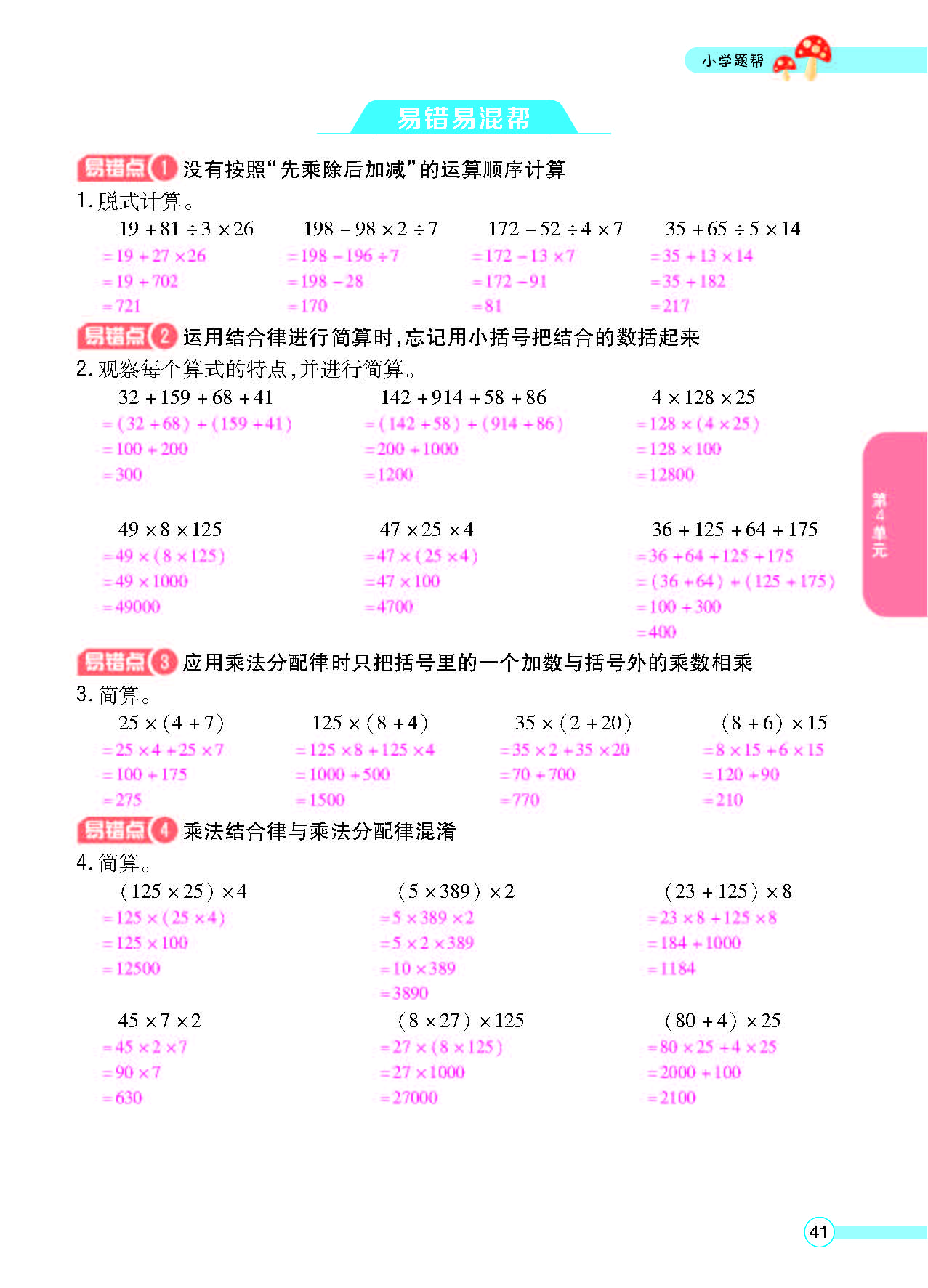 小学题帮

易错易混帮

易错点 1 没有按照“先乘除后加减”的运算顺序计算

1. 脱式计算。

$19+81\div3\times26$
$=19+27\times26$
$=19+702$
$=721$

$198-98\times2\div7$
$=198-196\div7$
$=198-28$
$=170$

$172-52\div4\times7$
$=172-13\times7$
$=172-91$
$=81$

$35+65\div5\times14$
$=35+13\times14$
$=35+182$
$=217$

易错点 2 运用结合律进行简算时，忘记用小括号把结合的数括起来

2. 观察每个算式的特点，并进行简算。

$32+159+68+41$
$=(32+68)+(159+41)$
$=100+200$
$=300$

$142+914+58+86$
$=(142+58)+(914+86)$
$=200+1000$
$=1200$

$4\times128\times25$
$=128\times(4\times25)$
$=128\times100$
$=12800$

$49\times8\times125$
$=49\times(8\times125)$
$=49\times1000$
$=49000$

$47\times25\times4$
$=47\times(25\times4)$
$=47\times100$
$=4700$

$36+125+64+175$
$=36+64+125+175$
$=(36+64)+(125+175)$
$=100+300$
$=400$

易错点 3 应用乘法分配律时只把括号里的一个加数与括号外的乘数相乘

3. 简算。

$25\times(4+7)$
$=25\times4+25\times7$
$=100+175$
$=275$

$125\times(8+4)$
$=125\times8+125\times4$
$=1000+500$
$=1500$

$35\times(2+20)$
$=35\times2+35\times20$
$=70+700$
$=770$

$(8+6)\times15$
$=8\times15+6\times15$
$=120+90$
$=210$

易错点 4 乘法结合律与乘法分配律混淆

4. 简算。

$(125\times25)\times4$
$=125\times(25\times4)$
$=125\times100$
$=12500$

$(5\times389)\times2$
$=5\times389\times2$
$=5\times2\times389$
$=10\times389$
$=3890$

$(23+125)\times8$
$=23\times8+125\times8$
$=184+1000$
$=1184$

$45\times7\times2$
$=45\times2\times7$
$=90\times7$
$=630$

$(8\times27)\times125$
$=27\times(8\times125)$
$=27\times1000$
$=27000$

$(80+4)\times25$
$=80\times25+4\times25$
$=2000+100$
$=2100$

第4单元

41